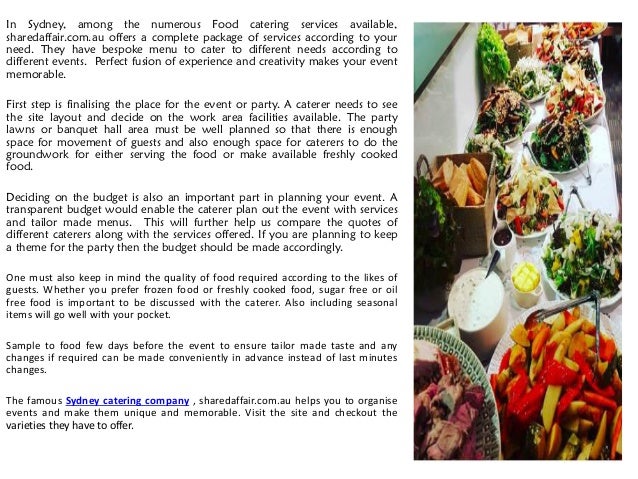 In Sydney, among the numerous Food catering services available, sharedaffair.com.au offers a complete package of services according to your need. They have bespoke menu to cater to different needs according to different events. Perfect fusion of experience and creativity makes your event memorable.

First step is finalising the place for the event or party. A caterer needs to see the site layout and decide on the work area facilities available. The party lawns or banquet hall area must be well planned so that there is enough space for movement of guests and also enough space for caterers to do the groundwork for either serving the food or make available freshly cooked food.

Deciding on the budget is also an important part in planning your event. A transparent budget would enable the caterer plan out the event with services and tailor made menus. This will further help us compare the quotes of different caterers along with the services offered. If you are planning to keep a theme for the party then the budget should be made accordingly.

One must also keep in mind the quality of food required according to the likes of guests. Whether you prefer frozen food or freshly cooked food, sugar free or oil free food is important to be discussed with the caterer. Also including seasonal items will go well with your pocket.

Sample to food few days before the event to ensure tailor made taste and any changes if required can be made conveniently in advance instead of last minutes changes.

The famous Sydney catering company , sharedaffair.com.au helps you to organise events and make them unique and memorable. Visit the site and checkout the varieties they have to offer.